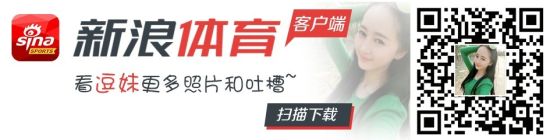 sina SPORTS
新浪体育
客户端
看逗妹更多照片和吐槽~
扫描下载